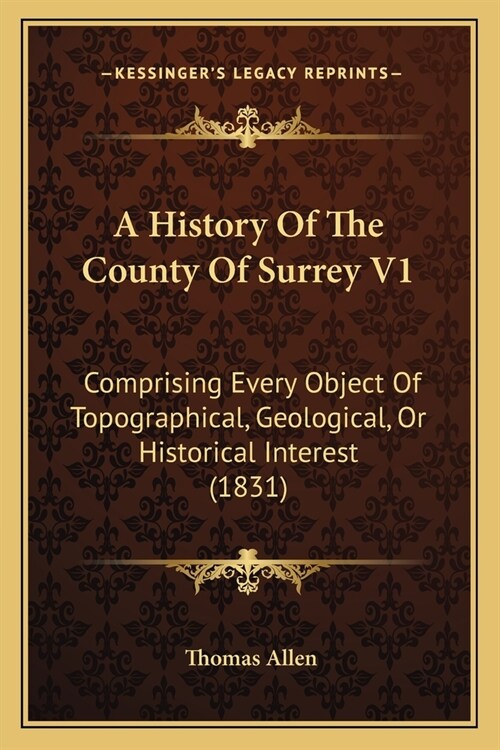 —KESSINGER'S LEGACY REPRINTS—

A History Of The County Of Surrey V1

Comprising Every Object Of Topographical, Geological, Or Historical Interest (1831)

Thomas Allen